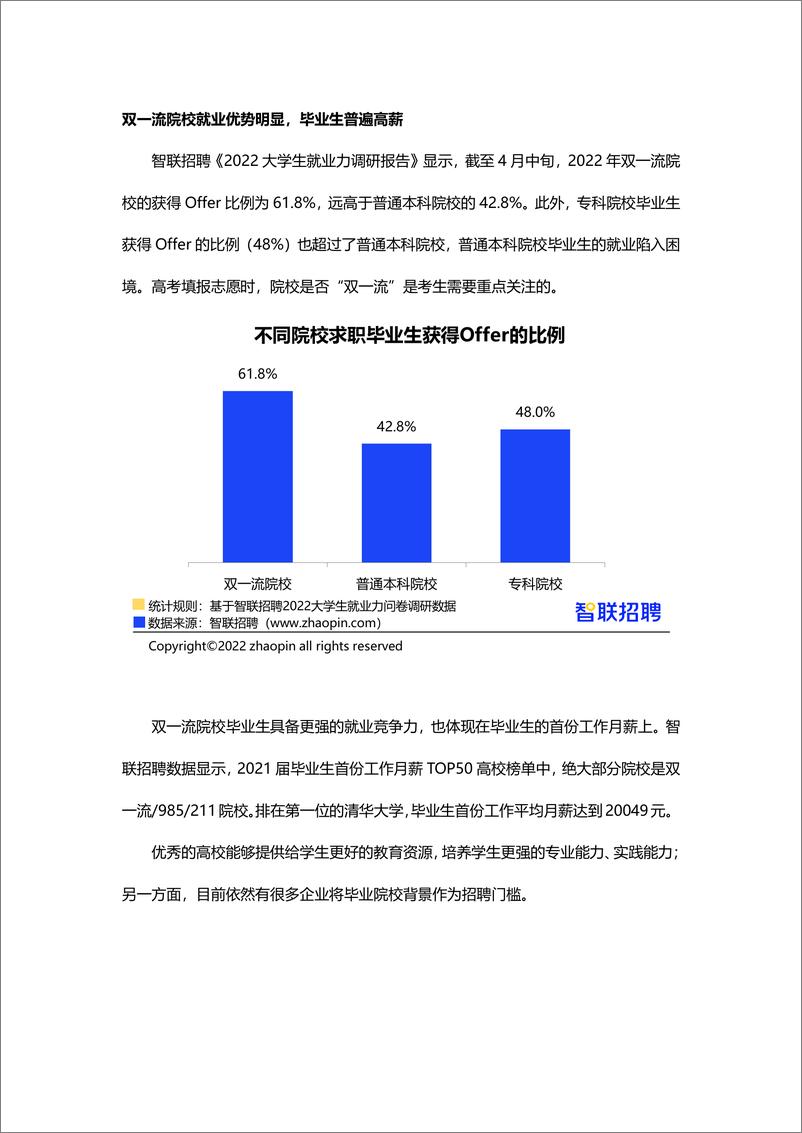 双一流院校就业优势明显，毕业生普遍高薪

智联招聘《2022 大学生就业力调研报告》显示，截至 4 月中旬，2022 年双一流院校的获得 Offer 比例为 61.8%，远高于普通本科院校的 42.8%。此外，专科院校毕业生获得 Offer 的比例（48%）也超过了普通本科院校，普通本科院校毕业生的就业陷入困境。高考填报志愿时，院校是否“双一流”是考生需要重点关注的。

不同院校求职毕业生获得Offer的比例

61.8%
42.8%
48.0%
双一流院校
普通本科院校
专科院校

统计规则：基于智联招聘2022大学生就业力问卷调研数据
数据来源：智联招聘（www.zhaopin.com）
智联招聘
Copyright©2022 zhaopin all rights reserved

双一流院校毕业生具备更强的就业竞争力，也体现在毕业生的首份工作月薪上。智联招聘数据显示，2021 届毕业生首份工作月薪 TOP50 高校榜单中，绝大部分院校是双一流/985/211 院校。排在第一位的清华大学，毕业生首份工作平均月薪达到 20049 元。

优秀的高校能够提供给学生更好的教育资源，培养学生更强的专业能力、实践能力；另一方面，目前依然有很多企业将毕业院校背景作为招聘门槛。